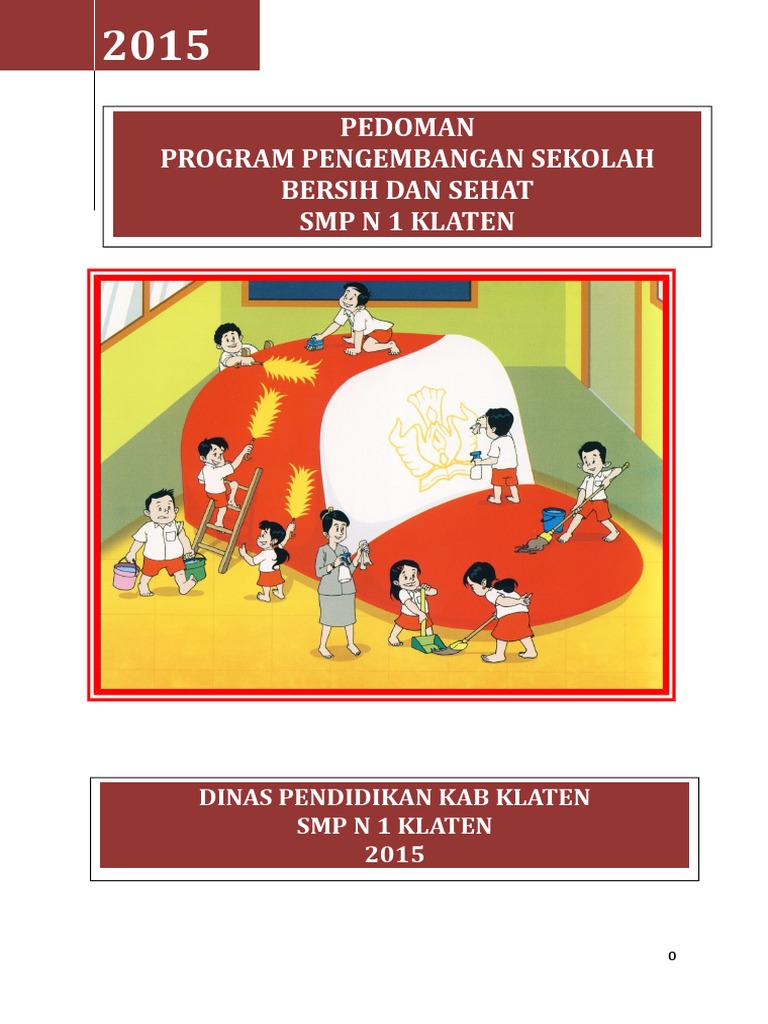 2015

PEDOMAN
PROGRAM PENGEMBANGAN SEKOLAH
BERSIH DAN SEHAT
SMP N 1 KLATEN

DINAS PENDIDIKAN KAB KLATEN
SMP N 1 KLATEN
2015

0